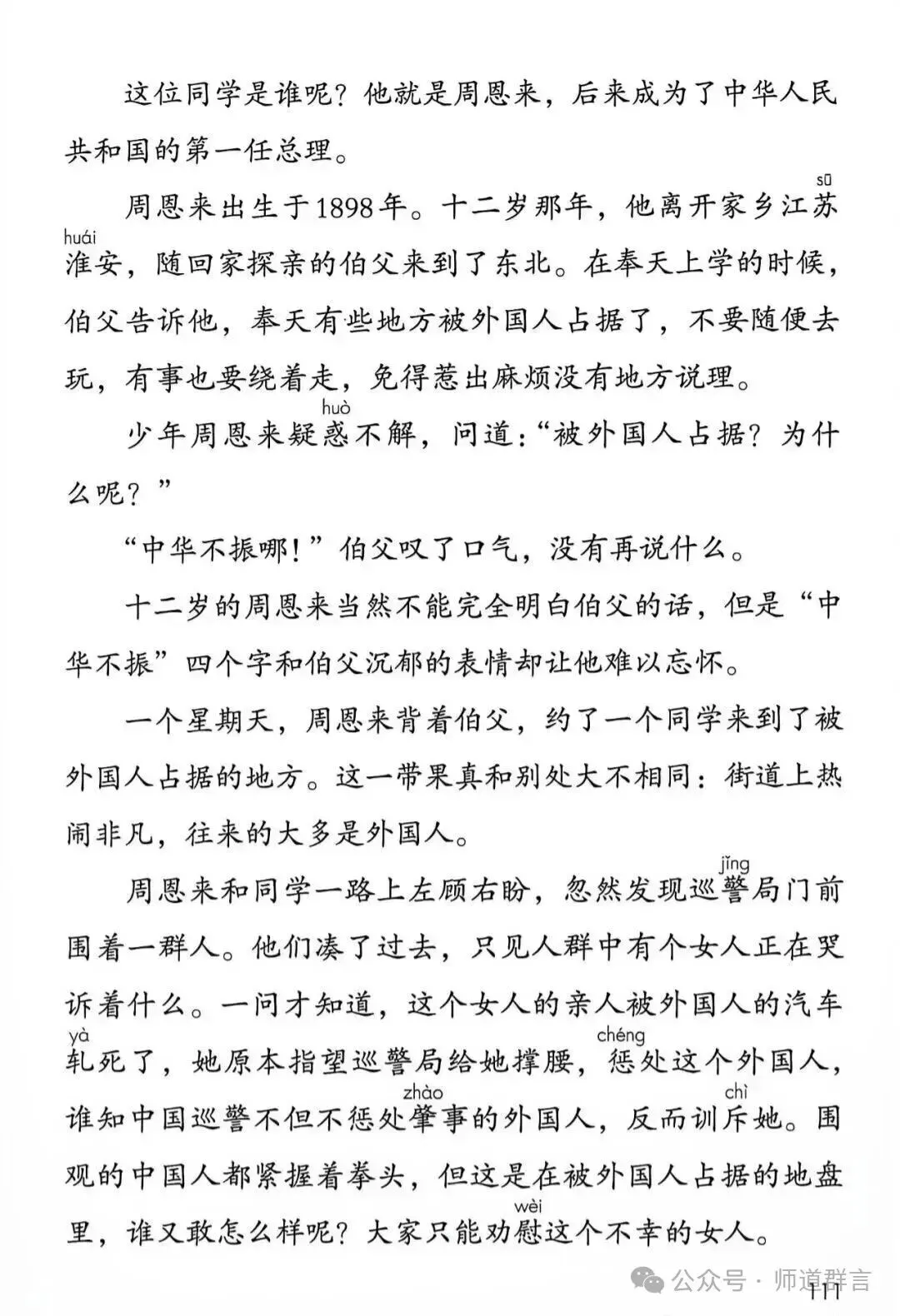 这位同学是谁呢？他就是周恩来，后来成为了中华人民共和国的第一任总理。

周恩来出生于1898年。十二岁那年，他离开家乡江苏（sū）淮（huái）安，随回家探亲的伯父来到了东北。在奉天上学的时候，伯父告诉他，奉天有些地方被外国人占据了，不要随便去玩，有事也要绕着走，免得惹出麻烦没有地方说理。

少年周恩来疑惑（huò）不解，问道：“被外国人占据？为什么呢？”

“中华不振哪！”伯父叹了口气，没有再说什么。

十二岁的周恩来当然不能完全明白伯父的话，但是“中华不振”四个字和伯父沉郁的表情却让他难以忘怀。

一个星期天，周恩来背着伯父，约了一个同学来到了被外国人占据的地方。这一带果真和别处大不相同：街道上热闹非凡，往来的大多是外国人。

周恩来和同学一路上左顾右盼，忽然发现巡警（jǐng）局门前围着一群人。他们凑了过去，只见人群中有个女人正在哭诉着什么。一问才知道，这个女人的亲人被外国人的汽车轧（yà）死了，她原本指望巡警局给她撑腰，惩（chéng）处这个外国人，谁知中国巡警不但不惩处肇（zhào）事的外国人，反而训斥（chì）她。围观的中国人都紧握着拳头，但这是在被外国人占据的地盘里，谁又敢怎么样呢？大家只能劝慰（wèi）这个不幸的女人。

公众号 · 师道群言

111